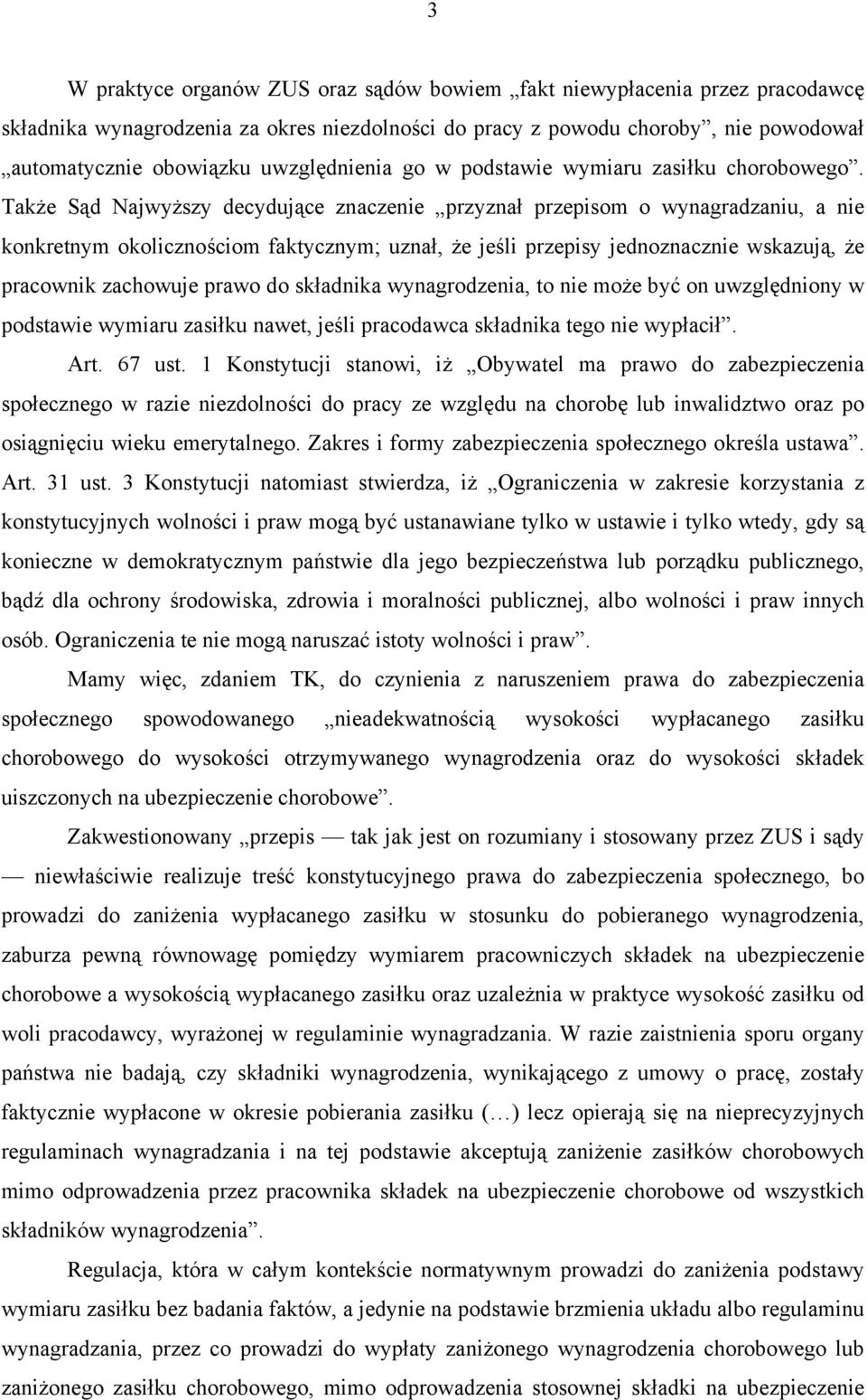 3

W praktyce organów ZUS oraz sądów bowiem „fakt niewypłacenia przez pracodawcę składnika wynagrodzenia za okres niezdolności do pracy z powodu choroby”, nie powodował „automatycznie obowiązku uwzględnienia go w podstawie wymiaru zasiłku chorobowego”. Także Sąd Najwyższy decydujące znaczenie „przyznał przepisom o wynagradzaniu, a nie konkretnym okolicznościom faktycznym; uznał, że jeśli przepisy jednoznacznie wskazują, że pracownik zachowuje prawo do składnika wynagrodzenia, to nie może być on uwzględniony w podstawie wymiaru zasiłku nawet, jeśli pracodawca składnika tego nie wypłacił”.

Art. 67 ust. 1 Konstytucji stanowi, iż „Obywatel ma prawo do zabezpieczenia społecznego w razie niezdolności do pracy ze względu na chorobę lub inwalidztwo oraz po osiągnięciu wieku emerytalnego. Zakres i formy zabezpieczenia społecznego określa ustawa”.

Art. 31 ust. 3 Konstytucji natomiast stwierdza, iż „Ograniczenia w zakresie korzystania z konstytucyjnych wolności i praw mogą być ustanawiane tylko w ustawie i tylko wtedy, gdy są konieczne w demokratycznym państwie dla jego bezpieczeństwa lub porządku publicznego, bądź dla ochrony środowiska, zdrowia i moralności publicznej, albo wolności i praw innych osób. Ograniczenia te nie mogą naruszać istoty wolności i praw”.

Mamy więc, zdaniem TK, do czynienia z naruszeniem prawa do zabezpieczenia społecznego spowodowanego „nieadekwatnością wysokości wypłacanego zasiłku chorobowego do wysokości otrzymywanego wynagrodzenia oraz do wysokości składek uiszczonych na ubezpieczenie chorobowe”.

Zakwestionowany „przepis — tak jak jest on rozumiany i stosowany przez ZUS i sądy — niewłaściwie realizuje treść konstytucyjnego prawa do zabezpieczenia społecznego, bo prowadzi do zaniżenia wypłacanego zasiłku w stosunku do pobieranego wynagrodzenia, zaburza pewną równowagę pomiędzy wymiarem pracowniczych składek na ubezpieczenie chorobowe a wysokością wypłacanego zasiłku oraz uzależnia w praktyce wysokość zasiłku od woli pracodawcy, wyrażonej w regulaminie wynagradzania. W razie zaistnienia sporu organy państwa nie badają, czy składniki wynagrodzenia, wynikającego z umowy o pracę, zostały faktycznie wypłacone w okresie pobierania zasiłku (…) lecz opierają się na nieprecyzyjnych regulaminach wynagradzania i na tej podstawie akceptują zaniżenie zasiłków chorobowych mimo odprowadzenia przez pracownika składek na ubezpieczenie chorobowe od wszystkich składników wynagrodzenia”.

Regulacja, która w całym kontekście normatywnym prowadzi do zaniżenia podstawy wymiaru zasiłku bez badania faktów, a jedynie na podstawie brzmienia układu albo regulaminu wynagradzania, przez co prowadzi do wypłaty zaniżonego wynagrodzenia chorobowego lub zaniżonego zasiłku chorobowego, mimo odprowadzenia stosownej składki na ubezpieczenie